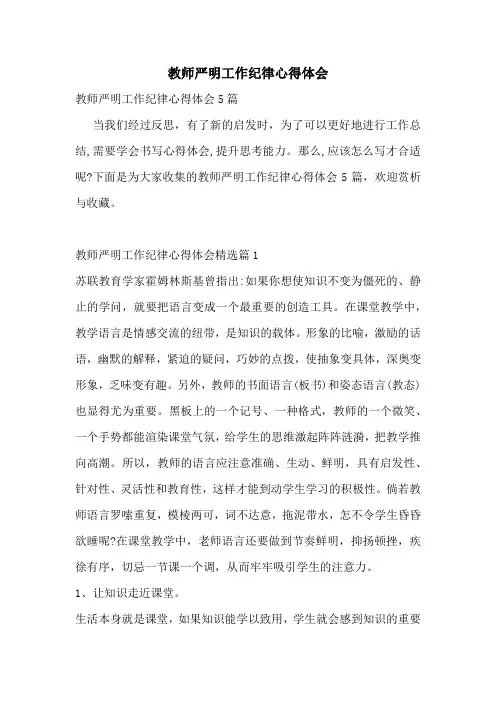 教师严明工作纪律心得体会

教师严明工作纪律心得体会5篇

当我们经过反思，有了新的启发时，为了可以更好地进行工作总结,需要学会书写心得体会,提升思考能力。那么,应该怎么写才合适呢?下面是为大家收集的教师严明工作纪律心得体会5篇，欢迎赏析与收藏。

教师严明工作纪律心得体会精选篇1

苏联教育学家霍姆林斯基曾指出:如果你想使知识不变为僵死的、静止的学问，就要把语言变成一个最重要的创造工具。在课堂教学中，教学语言是情感交流的纽带，是知识的载体。形象的比喻，激励的话语，幽默的解释，紧迫的疑问，巧妙的点拨，使抽象变具体，深奥变形象，乏味变有趣。另外，教师的书面语言(板书)和姿态语言(教态)也显得尤为重要。黑板上的一个记号、一种格式，教师的一个微笑、一个手势都能渲染课堂气氛，给学生的思维激起阵阵涟漪，把教学推向高潮。所以，教师的语言应注意准确、生动、鲜明，具有启发性、针对性、灵活性和教育性，这样才能到动学生学习的积极性。倘若教师语言罗嗦重复，模棱两可，词不达意，拖泥带水，怎不令学生昏昏欲睡呢?在课堂教学中，老师语言还要做到节奏鲜明，抑扬顿挫，疾徐有序，切忌一节课一个调，从而牢牢吸引学生的注意力。

1、让知识走近课堂。

生活本身就是课堂，如果知识能学以致用，学生就会感到知识的重要